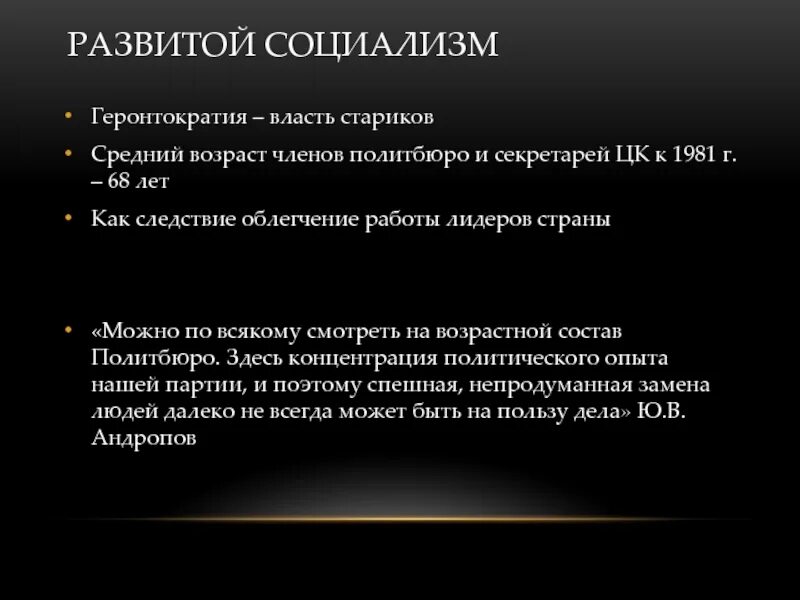 РАЗВИТОЙ СОЦИАЛИЗМ

• Геронтократия – власть стариков

• Средний возраст членов политбюро и секретарей ЦК к 1981 г. – 68 лет

• Как следствие облегчение работы лидеров страны

• «Можно по всякому смотреть на возрастной состав Политбюро. Здесь концентрация политического опыта нашей партии, и поэтому спешная, непродуманная замена людей далеко не всегда может быть на пользу дела» Ю.В. Андропов